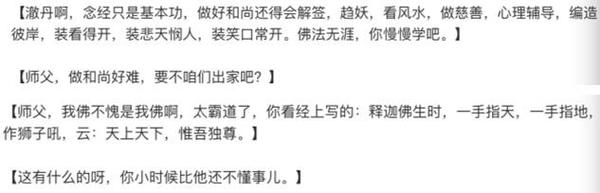 【澈丹啊，念经只是基本功，做好和尚还得会解签，趋妖，看风水，做慈善，心理辅导，编造彼岸，装看得开，装悲天悯人，装笑口常开。佛法无涯，你慢慢学吧。】

【师父，做和尚好难，要不咱们出家吧？】

【师父，我佛不愧是我佛啊，太霸道了，你看经上写的：释迦佛生时，一手指天，一手指地，作狮子吼，云：天上天下，惟吾独尊。】

【这有什么的呀，你小时候比他还不懂事儿。】